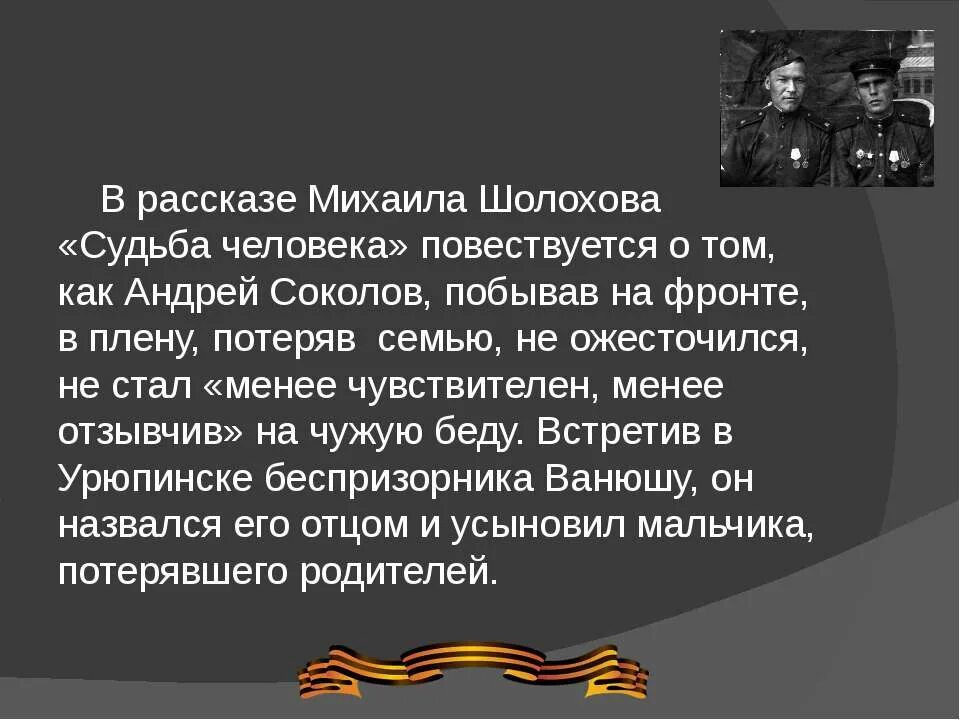 В рассказе Михаила Шолохова «Судьба человека» повествуется о том, как Андрей Соколов, побывав на фронте, в плену, потеряв семью, не ожесточился, не стал «менее чувствителен, менее отзывчив» на чужую беду. Встретив в Урюпинске беспризорника Ванюшу, он назвался его отцом и усыновил мальчика, потерявшего родителей.